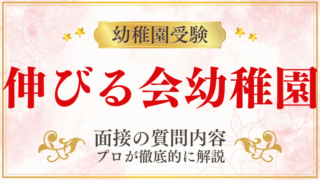 幼稚園受験

伸びる会幼稚園

面接の質問内容
プロが徹底的に解説